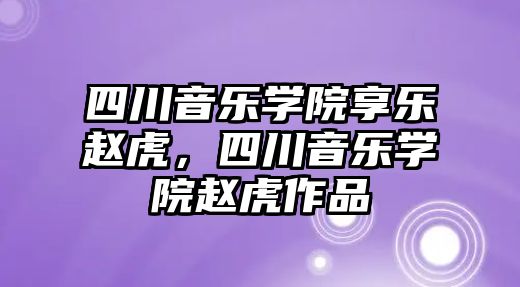 四川音乐学院享乐赵虎，四川音乐学院赵虎作品